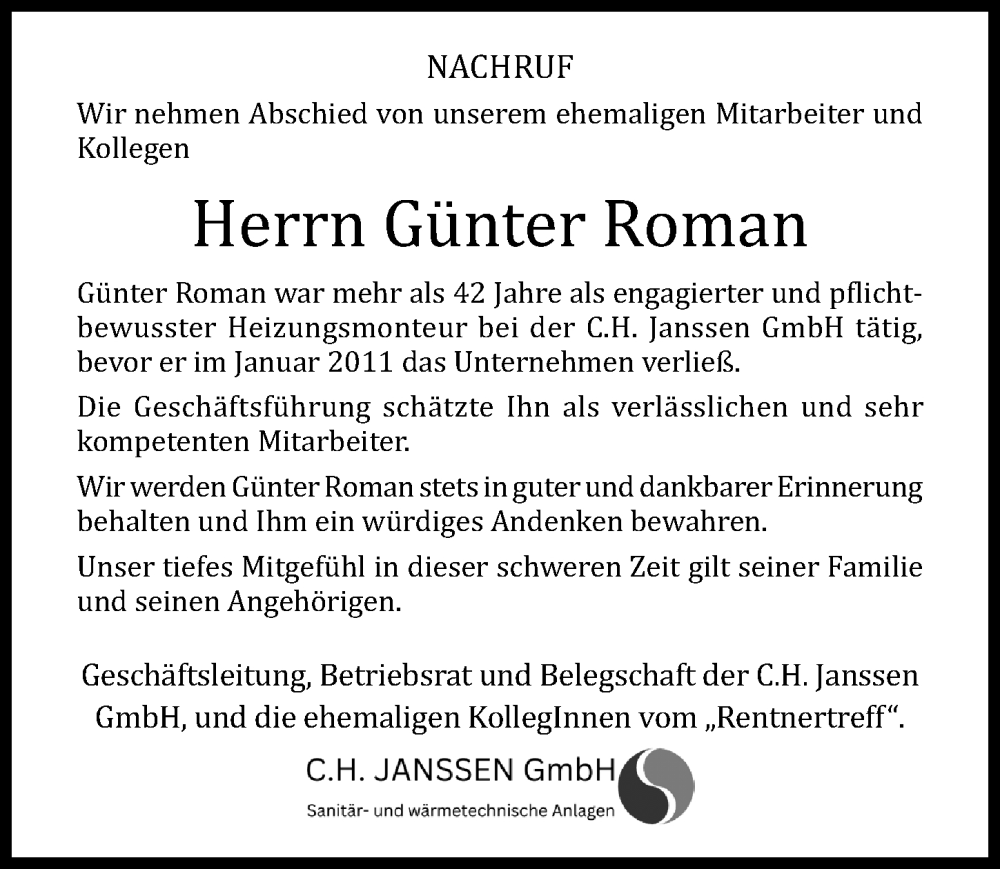 NACHRUF

Wir nehmen Abschied von unserem ehemaligen Mitarbeiter und Kollegen

Herrn Günter Roman

Günter Roman war mehr als 42 Jahre als engagierter und pflichtbewusster Heizungsmonteur bei der C.H. Janssen GmbH tätig, bevor er im Januar 2011 das Unternehmen verließ.

Die Geschäftsführung schätzte Ihn als verlässlichen und sehr kompetenten Mitarbeiter.

Wir werden Günter Roman stets in guter und dankbarer Erinnerung behalten und Ihm ein würdiges Andenken bewahren.

Unser tiefes Mitgefühl in dieser schweren Zeit gilt seiner Familie und seinen Angehörigen.

Geschäftsleitung, Betriebsrat und Belegschaft der C.H. Janssen GmbH, und die ehemaligen KollegInnen vom „Rentnertreff“.

C.H. JANSSEN GmbH
Sanitär- und wärmetechnische Anlagen